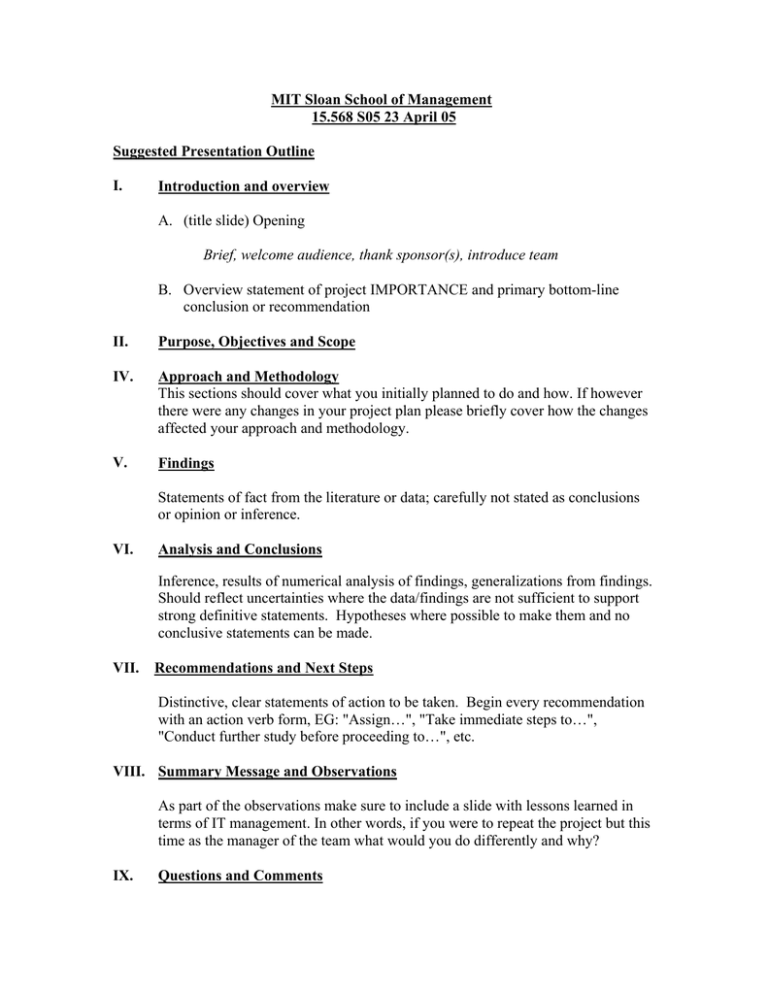 MIT Sloan School of Management
15.568 S05 23 April 05

Suggested Presentation Outline

I. Introduction and overview

A. (title slide) Opening

Brief, welcome audience, thank sponsor(s), introduce team

B. Overview statement of project IMPORTANCE and primary bottom-line conclusion or recommendation

II. Purpose, Objectives and Scope

IV. Approach and Methodology
This sections should cover what you initially planned to do and how. If however there were any changes in your project plan please briefly cover how the changes affected your approach and methodology.

V. Findings

Statements of fact from the literature or data; carefully not stated as conclusions or opinion or inference.

VI. Analysis and Conclusions

Inference, results of numerical analysis of findings, generalizations from findings. Should reflect uncertainties where the data/findings are not sufficient to support strong definitive statements. Hypotheses where possible to make them and no conclusive statements can be made.

VII. Recommendations and Next Steps

Distinctive, clear statements of action to be taken. Begin every recommendation with an action verb form, EG: "Assign…", "Take immediate steps to…", "Conduct further study before proceeding to…", etc.

VIII. Summary Message and Observations

As part of the observations make sure to include a slide with lessons learned in terms of IT management. In other words, if you were to repeat the project but this time as the manager of the team what would you do differently and why?

IX. Questions and Comments